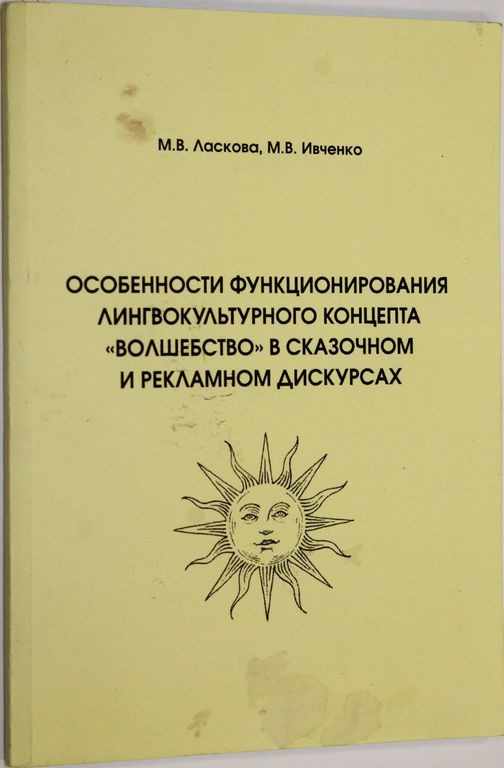 М.В. Ласкова, М.В. Ивченко

ОСОБЕННОСТИ ФУНКЦИОНИРОВАНИЯ ЛИНГВОКУЛЬТУРНОГО КОНЦЕПТА «ВОЛШЕБСТВО» В СКАЗОЧНОМ И РЕКЛАМНОМ ДИСКУРСАХ